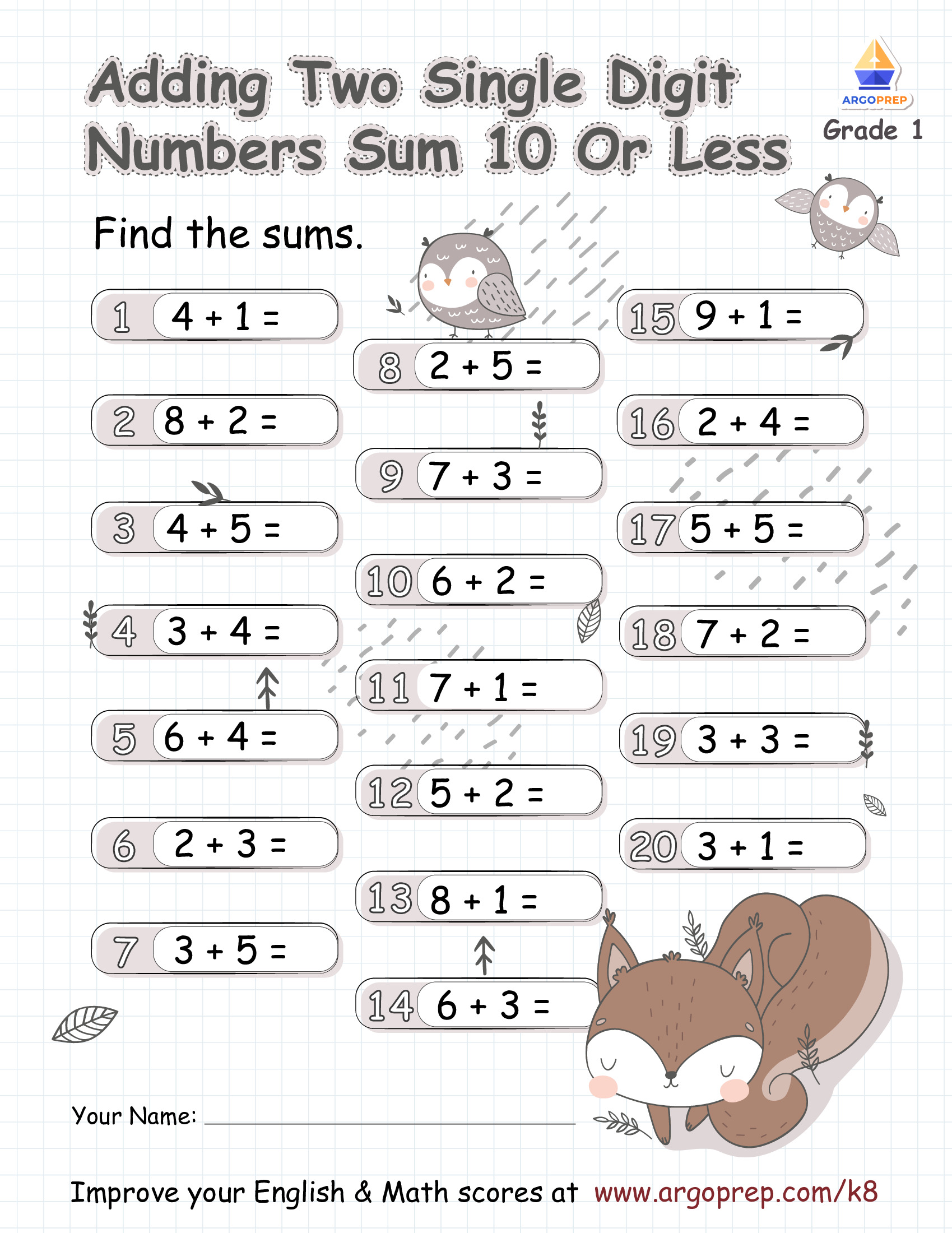 Adding Two Single Digit Numbers Sum 10 Or Less

ARGOPREP
Grade 1

Find the sums.

1 $4 + 1 =$

2 $8 + 2 =$

3 $4 + 5 =$

4 $3 + 4 =$

5 $6 + 4 =$

6 $2 + 3 =$

7 $3 + 5 =$

8 $2 + 5 =$

9 $7 + 3 =$

10 $6 + 2 =$

11 $7 + 1 =$

12 $5 + 2 =$

13 $8 + 1 =$

14 $6 + 3 =$

15 $9 + 1 =$

16 $2 + 4 =$

17 $5 + 5 =$

18 $7 + 2 =$

19 $3 + 3 =$

20 $3 + 1 =$

Your Name: ____

Improve your English & Math scores at www.argoprep.com/k8